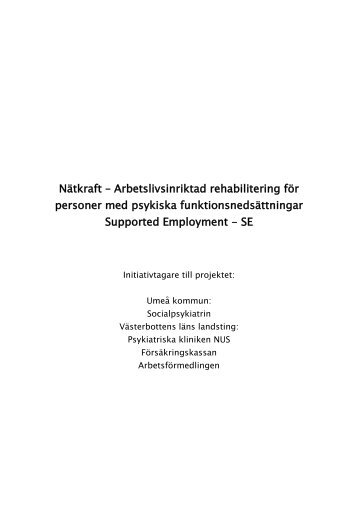 Nätkraft – Arbetslivsinriktad rehabilitering för personer med psykiska funktionsnedsättningar Supported Employment – SE

Initiativtagare till projektet:

Umeå kommun:
Socialpsykiatrin
Västerbottens läns landsting:
Psykiatriska kliniken NUS
Försäkringskassan
Arbetsförmedlingen